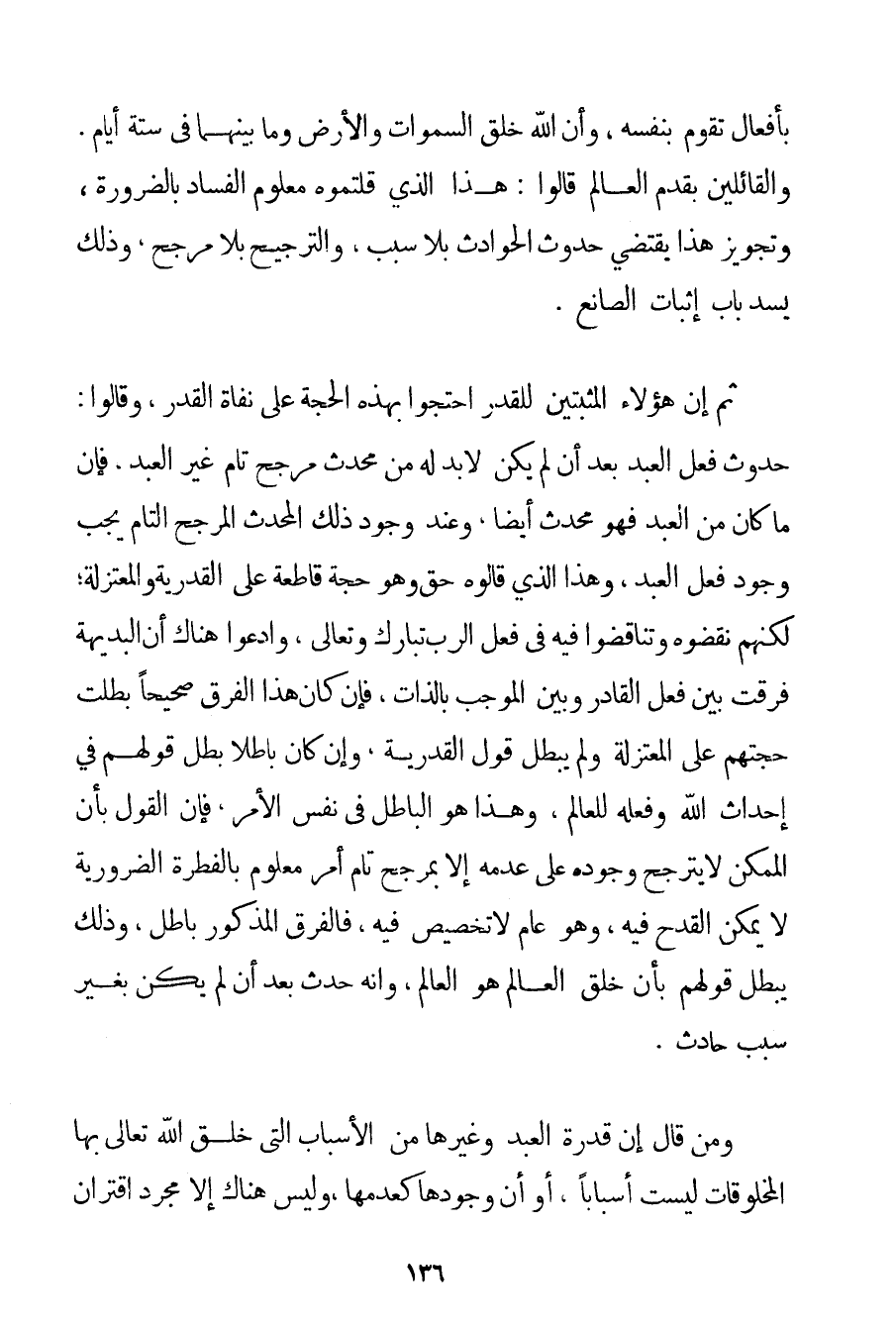 بأفعال تقوم بنفسه ، وأن الله خلق السموات والأرض وما بينهما فى ستة أيام . والقائلين بقدم العالم قالوا : هذا الذي قلتموه معلوم الفساد بالضرورة ، وتجويز هذا يقتضي حدوث الحوادث بلا سبب ، والترجيح بلا مرجح ، وذلك يسد باب إثبات الصانع .

ثم إن هؤلاء المثبتين للقدر احتجوا بهذه الحجة على نفاة القدر ، وقالوا : حدوث فعل العبد بعد أن لم يكن لابد له من محدث مرجح تام غير العبد . فإن ما كان من العبد فهو محدث أيضا ، وعند وجود ذلك المحدث المرجح التام يجب وجود فعل العبد ، وهذا الذي قالوه حق وهو حجة قاطعة على القدرية والمعتزلة؛ لكنهم نقضوه وتناقضوا فيه فى فعل الرب تبارك وتعالى ، وادعوا هناك أن البديهة فرقت بين فعل القادر وبين الموجب بالذات ، فإن كان هذا الفرق صحيحاً بطلت حجتهم على المعتزلة ولم يبطل قول القدرية ، وإن كان باطلا بطل قولهم في إحداث الله وفعله للعالم ، وهذا هو الباطل فى نفس الأمر ، فإن القول بأن الممكن لايترجح وجوده على عدمه إلا بمرجح تام أمر معلوم بالفطرة الضرورية لا يمكن القدح فيه ، وهو عام لاتخصيص فيه ، فالفرق المذكور باطل ، وذلك يبطل قولهم بأن خلق العالم هو العالم ، وانه حدث بعد أن لم يكن بغير سبب حادث .

ومن قال إن قدرة العبد وغيرها من الأسباب التى خلق الله تعالى بها المخلوقات ليست أسباباً ، أو أن وجودها كعدمها ،وليس هناك إلا مجرد اقتران

١٣٦